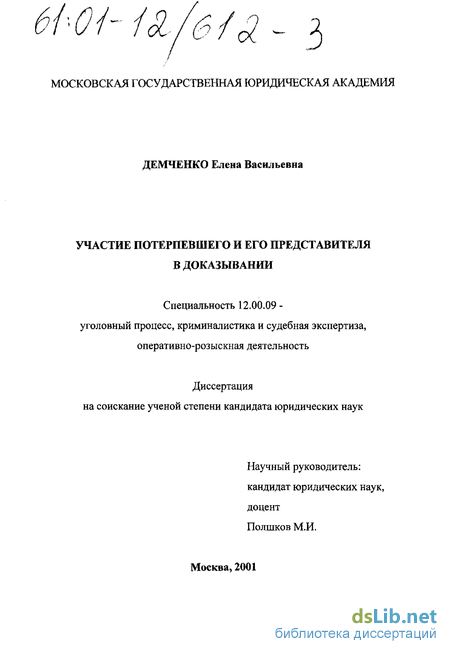 61:01-12/612-3

МОСКОВСКАЯ ГОСУДАРСТВЕННАЯ ЮРИДИЧЕСКАЯ АКАДЕМИЯ

ДЕМЧЕНКО Елена Васильевна

УЧАСТИЕ ПОТЕРПЕВШЕГО И ЕГО ПРЕДСТАВИТЕЛЯ В ДОКАЗЫВАНИИ

Специальность 12.00.09 - уголовный процесс, криминалистика и судебная экспертиза, оперативно-розыскная деятельность

Диссертация на соискание ученой степени кандидата юридических наук

Научный руководитель: кандидат юридических наук, доцент Полшков М.И.

Москва, 2001

dsLib.net
библиотека диссертаций